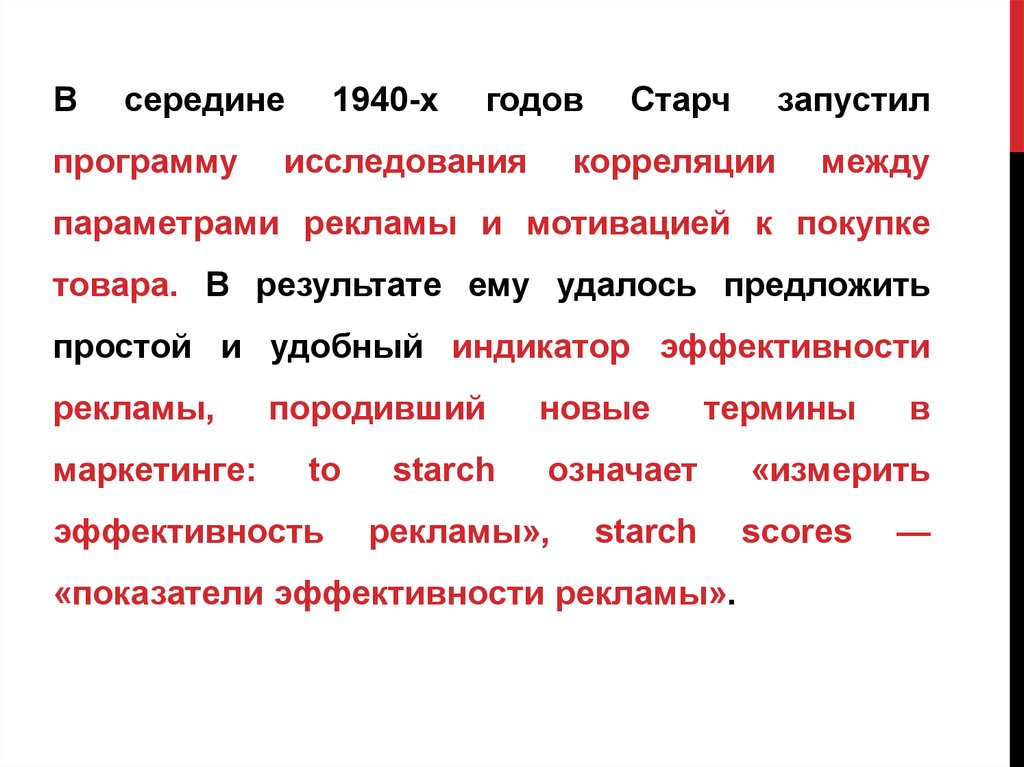 В середине 1940-х годов Старч запустил программу исследования корреляции между параметрами рекламы и мотивацией к покупке товара. В результате ему удалось предложить простой и удобный индикатор эффективности рекламы, породивший новые термины в маркетинге: to starch означает «измерить эффективность рекламы», starch scores — «показатели эффективности рекламы».